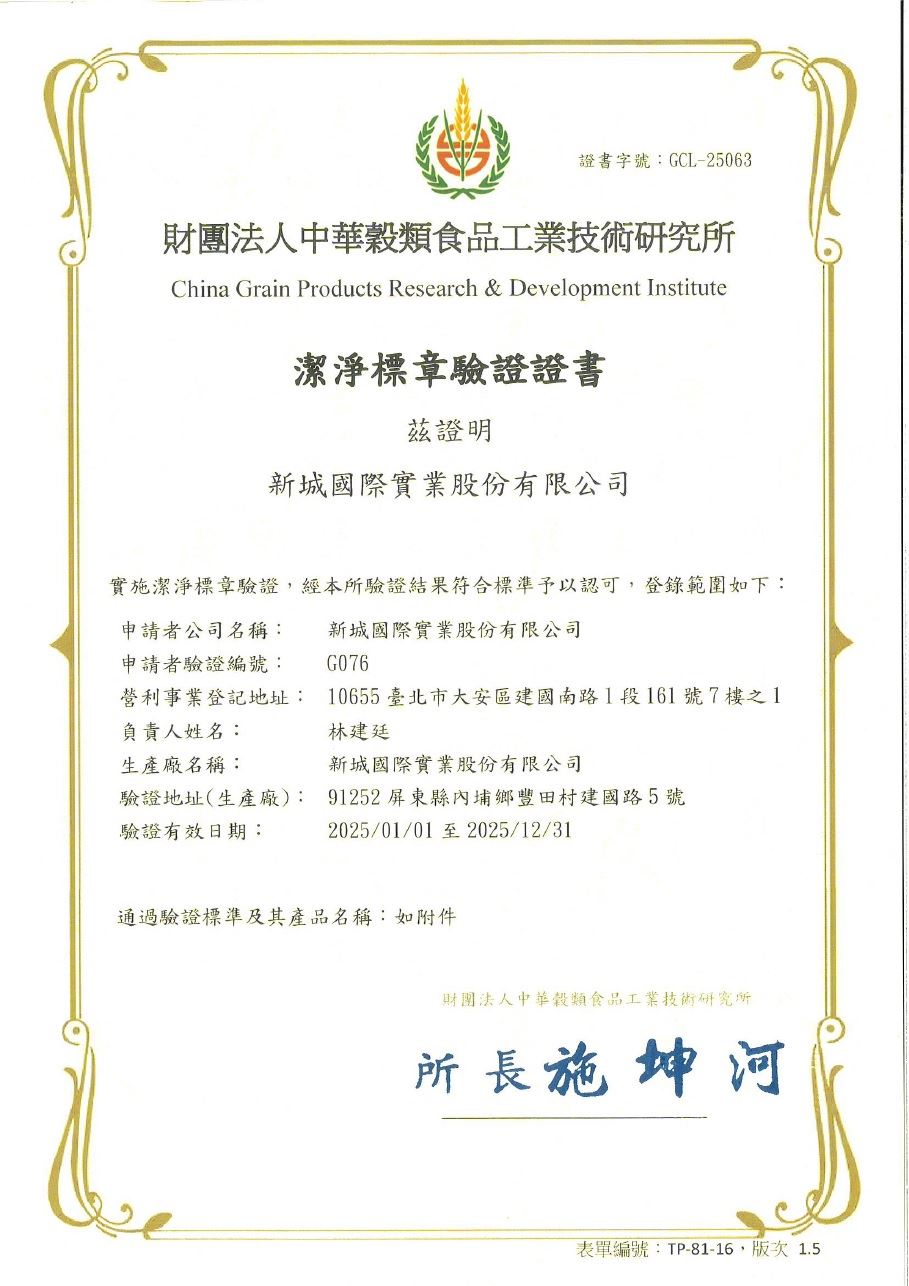 證書字號：GCL-25063

財團法人中華穀類食品工業技術研究所
China Grain Products Research & Development Institute

潔淨標章驗證證書

茲證明

新城國際實業股份有限公司

實施潔淨標章驗證，經本所驗證結果符合標準予以認可，登錄範圍如下：

申請者公司名稱：　新城國際實業股份有限公司
申請者驗證編號：　G076
營利事業登記地址：　10655 臺北市大安區建國南路 1 段 161 號 7 樓之 1
負責人姓名：　林建廷
生產廠名稱：　新城國際實業股份有限公司
驗證地址(生產廠)：　91252 屏東縣內埔鄉豐田村建國路 5 號
驗證有效日期：　2025/01/01 至 2025/12/31

通過驗證標準及其產品名稱：如附件

財團法人中華穀類食品工業技術研究所

所長施坤河

表單編號：TP-81-16，版次 1.5